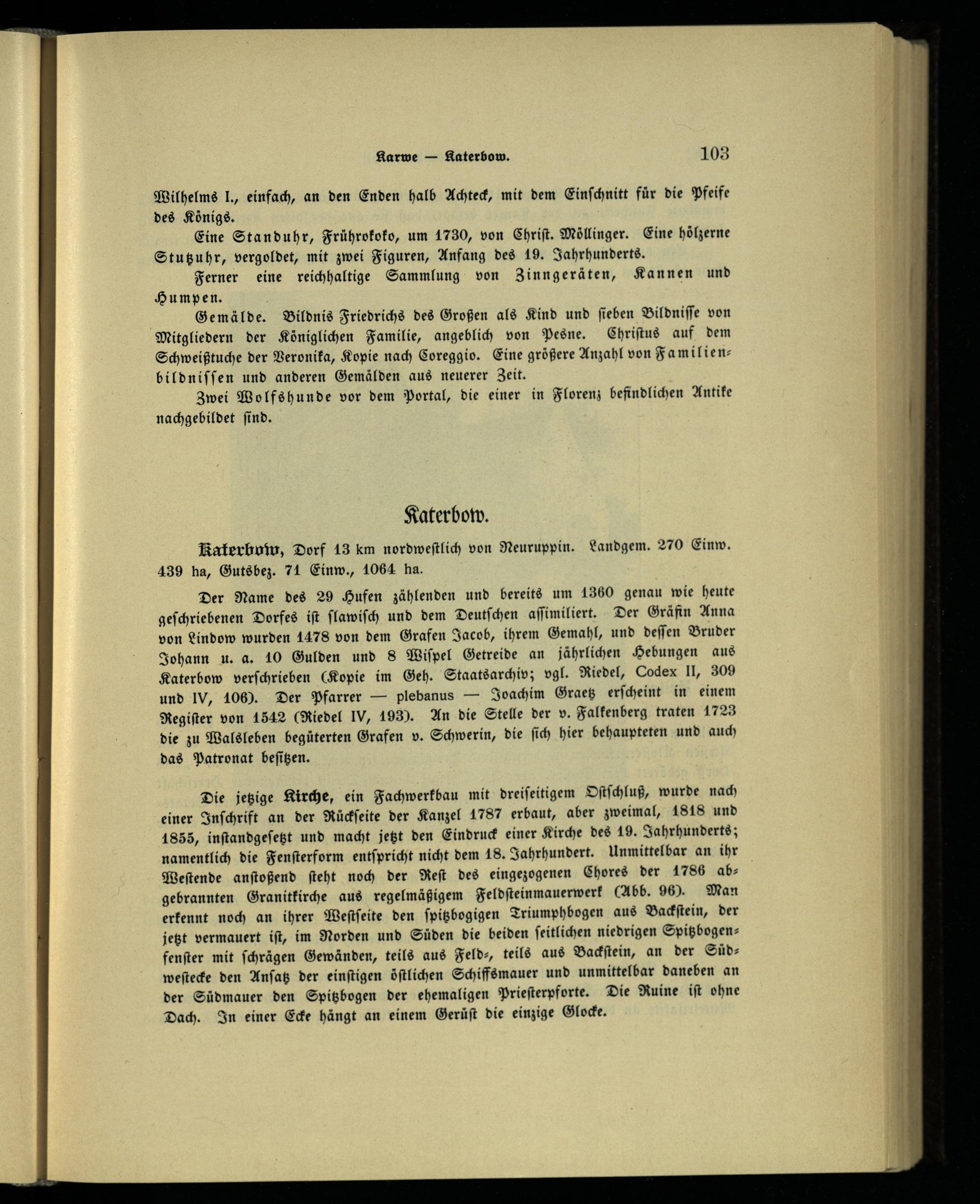 Karwe — Katerbow. 103

Wilhelms I., einfach, an den Enden halb Achteck, mit dem Einschnitt für die Pfeife des Königs.

Eine Standuhr, Frührokoko, um 1730, von Christ. Möllinger. Eine hölzerne Stutzuhr, vergoldet, mit zwei Figuren, Anfang des 19. Jahrhunderts.

Ferner eine reichhaltige Sammlung von Zinngeräten, Kannen und Humpen.

Gemälde. Bildnis Friedrichs des Großen als Kind und sieben Bildnisse von Mitgliedern der Königlichen Familie, angeblich von Pesne. Christus auf dem Schweißtuche der Veronika, Kopie nach Coreggio. Eine größere Anzahl von Familienbildnissen und anderen Gemälden aus neuerer Zeit.

Zwei Wolfshunde vor dem Portal, die einer in Florenz befindlichen Antike nachgebildet sind.

Katerbow.

Katerbow, Dorf 13 km nordwestlich von Neuruppin. Landgem. 270 Einw. 439 ha, Gutsbez. 71 Einw., 1064 ha.

Der Name des 29 Hufen zählenden und bereits um 1360 genau wie heute geschriebenen Dorfes ist slawisch und dem Deutschen assimiliert. Der Gräfin Anna von Lindow wurden 1478 von dem Grafen Jacob, ihrem Gemahl, und dessen Bruder Johann u. a. 10 Gulden und 8 Wispel Getreide an jährlichen Hebungen aus Katerbow verschrieben (Kopie im Geh. Staatsarchiv; vgl. Riedel, Codex II, 309 und IV, 106). Der Pfarrer — plebanus — Joachim Graetz erscheint in einem Register von 1542 (Riedel IV, 193). An die Stelle der v. Falkenberg traten 1723 die zu Walsleben begüterten Grafen v. Schwerin, die sich hier behaupteten und auch das Patronat besitzen.

Die jetzige Kirche, ein Fachwerkbau mit dreiseitigem Ostschluß, wurde nach einer Inschrift an der Rückseite der Kanzel 1787 erbaut, aber zweimal, 1818 und 1855, instandgesetzt und macht jetzt den Eindruck einer Kirche des 19. Jahrhunderts; namentlich die Fensterform entspricht nicht dem 18. Jahrhundert. Unmittelbar an ihr Westende anstoßend steht noch der Rest des eingezogenen Chores der 1786 abgebrannten Granitkirche aus regelmäßigem Feldsteinmauerwerk (Abb. 96). Man erkennt noch an ihrer Westseite den spitzbogigen Triumphbogen aus Backstein, der jetzt vermauert ist, im Norden und Süden die beiden seitlichen niedrigen Spitzbogenfenster mit schrägen Gewänden, teils aus Feld-, teils aus Backstein, an der Südwestecke den Ansatz der einstigen östlichen Schiffsmauer und unmittelbar daneben an der Südmauer den Spitzbogen der ehemaligen Priesterpforte. Die Ruine ist ohne Dach. In einer Ecke hängt an einem Gerüst die einzige Glocke.